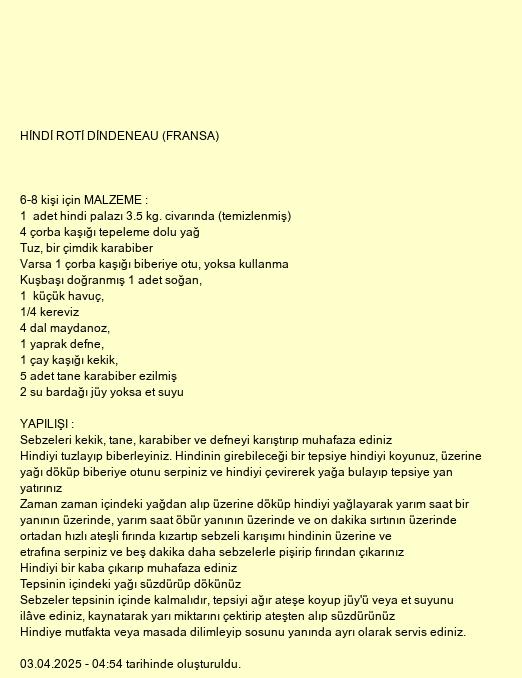 HİNDİ ROTİ DİNDENEAU (FRANSA)

6-8 kişi için MALZEME :
1 adet hindi palazı 3.5 kg. civarında (temizlenmiş)
4 çorba kaşığı tepeleme dolu yağ
Tuz, bir çimdik karabiber
Varsa 1 çorba kaşığı biberiye otu, yoksa kullanma
Kuşbaşı doğranmış 1 adet soğan,
1 küçük havuç,
1/4 kereviz
4 dal maydanoz,
1 yaprak defne,
1 çay kaşığı kekik,
5 adet tane karabiber ezilmiş
2 su bardağı jüy yoksa et suyu

YAPILIŞI :
Sebzeleri kekik, tane, karabiber ve defneyi karıştırıp muhafaza ediniz
Hindiyi tuzlayıp biberleyiniz. Hindinin girebileceği bir tepsiye hindiyi koyunuz, üzerine yağı döküp biberiye otunu serpiniz ve hindiyi çevirerek yağa bulayıp tepsiye yan yatırınız
Zaman zaman içindeki yağdan alıp üzerine döküp hindiyi yağlayarak yarım saat bir yanının üzerinde, yarım saat öbür yanının üzerinde ve on dakika sırtının üzerinde ortadan hızlı ateşli fırında kızartıp sebzeli karışımı hindinin üzerine ve etrafına serpiniz ve beş dakika daha sebzelerle pişirip fırından çıkarınız
Hindiyi bir kaba çıkarıp muhafaza ediniz
Tepsinin içindeki yağı süzdürüp dökünüz
Sebzeler tepsinin içinde kalmalıdır, tepsiyi ağır ateşe koyup jüy'ü veya et suyunu ilâve ediniz, kaynatarak yarı miktarını çektirip ateşten alıp süzdürünüz
Hindiye mutfakta veya masada dilimleyip sosunu yanında ayrı olarak servis ediniz.

03.04.2025 - 04:54 tarihinde oluşturuldu.